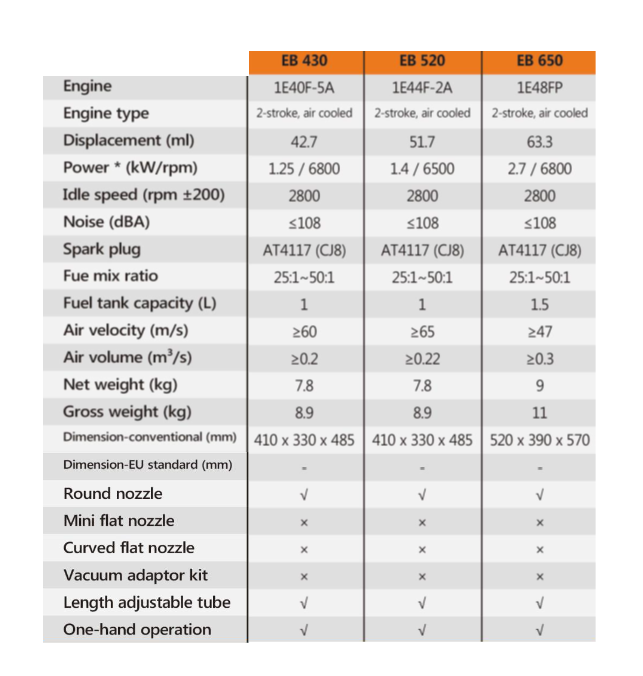 | | EB 430 | EB 520 | EB 650 |
|---|---|---|---|
| Engine | 1E40F-5A | 1E44F-2A | 1E48FP |
| Engine type | 2-stroke, air cooled | 2-stroke, air cooled | 2-stroke, air cooled |
| Displacement (ml) | 42.7 | 51.7 | 63.3 |
| Power * (kW/rpm) | 1.25 / 6800 | 1.4 / 6500 | 2.7 / 6800 |
| Idle speed (rpm ±200) | 2800 | 2800 | 2800 |
| Noise (dBA) | ≤108 | ≤108 | ≤108 |
| Spark plug | AT4117 (CJ8) | AT4117 (CJ8) | AT4117 (CJ8) |
| Fue mix ratio | 25:1~50:1 | 25:1~50:1 | 25:1~50:1 |
| Fuel tank capacity (L) | 1 | 1 | 1.5 |
| Air velocity (m/s) | ≥60 | ≥65 | ≥47 |
| Air volume ($m^3$/s) | ≥0.2 | ≥0.22 | ≥0.3 |
| Net weight (kg) | 7.8 | 7.8 | 9 |
| Gross weight (kg) | 8.9 | 8.9 | 11 |
| Dimension-conventional (mm) | 410 x 330 x 485 | 410 x 330 x 485 | 520 x 390 x 570 |
| Dimension-EU standard (mm) | - | - | - |
| Round nozzle | √ | √ | √ |
| Mini flat nozzle | × | × | × |
| Curved flat nozzle | × | × | × |
| Vacuum adaptor kit | × | × | × |
| Length adjustable tube | √ | √ | √ |
| One-hand operation | √ | √ | √ |